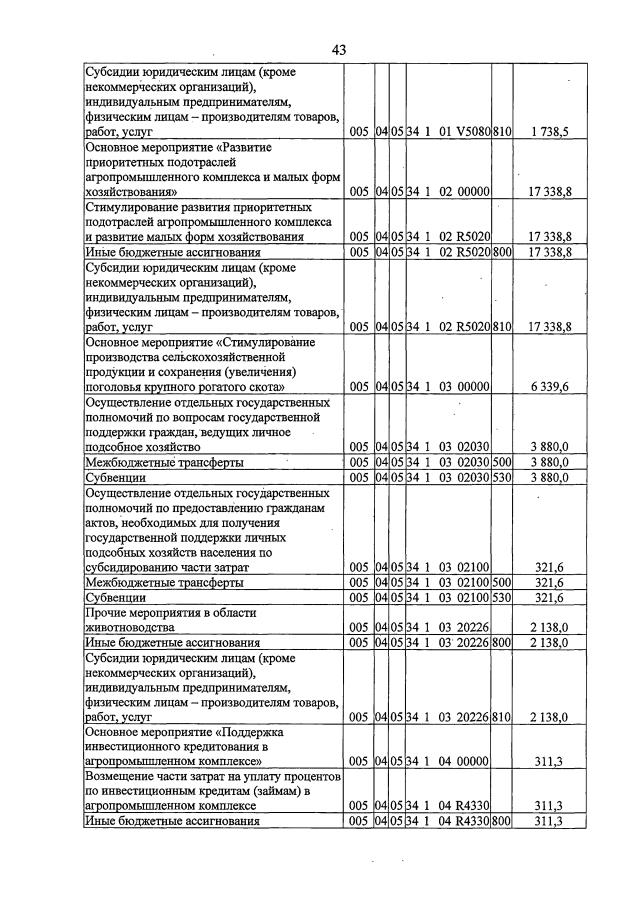 43

| Субсидии юридическим лицам (кроме некоммерческих организаций), индивидуальным предпринимателям, физическим лицам – производителям товаров, работ, услуг | 005 | 04 | 05 | 34 1 01 V5080 | 810 | 1 738,5 |
|---|---|---|---|---|---|---|
| Основное мероприятие «Развитие приоритетных подотраслей агропромышленного комплекса и малых форм хозяйствования» | 005 | 04 | 05 | 34 1 02 00000 | | 17 338,8 |
| Стимулирование развития приоритетных подотраслей агропромышленного комплекса и развитие малых форм хозяйствования | 005 | 04 | 05 | 34 1 02 R5020 | | 17 338,8 |
| Иные бюджетные ассигнования | 005 | 04 | 05 | 34 1 02 R5020 | 800 | 17 338,8 |
| Субсидии юридическим лицам (кроме некоммерческих организаций), индивидуальным предпринимателям, физическим лицам – производителям товаров, работ, услуг | 005 | 04 | 05 | 34 1 02 R5020 | 810 | 17 338,8 |
| Основное мероприятие «Стимулирование производства сельскохозяйственной продукции и сохранения (увеличения) поголовья крупного рогатого скота» | 005 | 04 | 05 | 34 1 03 00000 | | 6 339,6 |
| Осуществление отдельных государственных полномочий по вопросам государственной поддержки граждан, ведущих личное подсобное хозяйство | 005 | 04 | 05 | 34 1 03 02030 | | 3 880,0 |
| Межбюджетные трансферты | 005 | 04 | 05 | 34 1 03 02030 | 500 | 3 880,0 |
| Субвенции | 005 | 04 | 05 | 34 1 03 02030 | 530 | 3 880,0 |
| Осуществление отдельных государственных полномочий по предоставлению гражданам актов, необходимых для получения государственной поддержки личных подсобных хозяйств населения по субсидированию части затрат | 005 | 04 | 05 | 34 1 03 02100 | | 321,6 |
| Межбюджетные трансферты | 005 | 04 | 05 | 34 1 03 02100 | 500 | 321,6 |
| Субвенции | 005 | 04 | 05 | 34 1 03 02100 | 530 | 321,6 |
| Прочие мероприятия в области животноводства | 005 | 04 | 05 | 34 1 03 20226 | | 2 138,0 |
| Иные бюджетные ассигнования | 005 | 04 | 05 | 34 1 03 20226 | 800 | 2 138,0 |
| Субсидии юридическим лицам (кроме некоммерческих организаций), индивидуальным предпринимателям, физическим лицам – производителям товаров, работ, услуг | 005 | 04 | 05 | 34 1 03 20226 | 810 | 2 138,0 |
| Основное мероприятие «Поддержка инвестиционного кредитования в агропромышленном комплексе» | 005 | 04 | 05 | 34 1 04 00000 | | 311,3 |
| Возмещение части затрат на уплату процентов по инвестиционным кредитам (займам) в агропромышленном комплексе | 005 | 04 | 05 | 34 1 04 R4330 | | 311,3 |
| Иные бюджетные ассигнования | 005 | 04 | 05 | 34 1 04 R4330 | 800 | 311,3 |